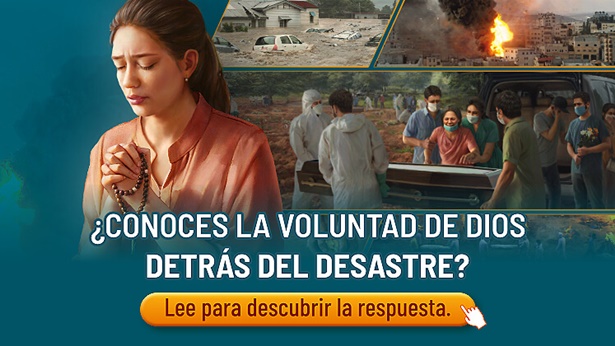 ¿CONOCES LA VOLUNTAD DE DIOS DETRÁS DEL DESASTRE?

Lee para descubrir la respuesta.